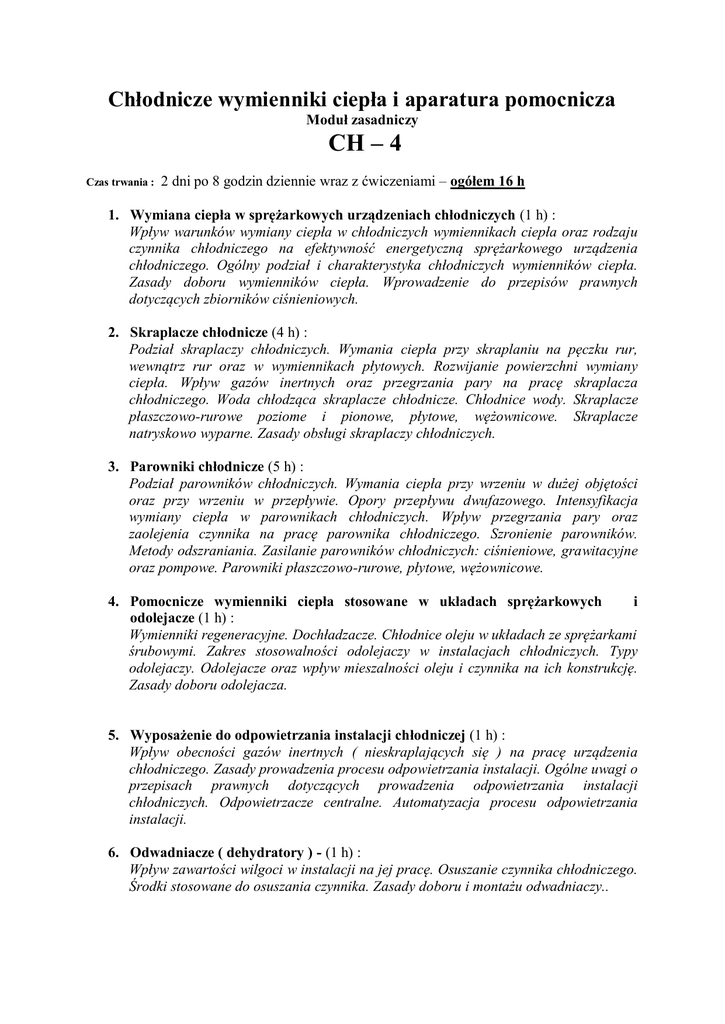 Chłodnicze wymienniki ciepła i aparatura pomocnicza
Moduł zasadniczy
CH – 4

Czas trwania : 2 dni po 8 godzin dziennie wraz z ćwiczeniami – ogółem 16 h

1. Wymiana ciepła w sprężarkowych urządzeniach chłodniczych (1 h) :
Wpływ warunków wymiany ciepła w chłodniczych wymiennikach ciepła oraz rodzaju czynnika chłodniczego na efektywność energetyczną sprężarkowego urządzenia chłodniczego. Ogólny podział i charakterystyka chłodniczych wymienników ciepła. Zasady doboru wymienników ciepła. Wprowadzenie do przepisów prawnych dotyczących zbiorników ciśnieniowych.

2. Skraplacze chłodnicze (4 h) :
Podział skraplaczy chłodniczych. Wymania ciepła przy skraplaniu na pęczku rur, wewnątrz rur oraz w wymiennikach płytowych. Rozwijanie powierzchni wymiany ciepła. Wpływ gazów inertnych oraz przegrzania pary na pracę skraplacza chłodniczego. Woda chłodząca skraplacze chłodnicze. Chłodnice wody. Skraplacze płaszczowo-rurowe poziome i pionowe, płytowe, wężownicowe. Skraplacze natryskowo wyparne. Zasady obsługi skraplaczy chłodniczych.

3. Parowniki chłodnicze (5 h) :
Podział parowników chłodniczych. Wymania ciepła przy wrzeniu w dużej objętości oraz przy wrzeniu w przepływie. Opory przepływu dwufazowego. Intensyfikacja wymiany ciepła w parownikach chłodniczych. Wpływ przegrzania pary oraz zaolejenia czynnika na pracę parownika chłodniczego. Szronienie parowników. Metody odszraniania. Zasilanie parowników chłodniczych: ciśnieniowe, grawitacyjne oraz pompowe. Parowniki płaszczowo-rurowe, płytowe, wężownicowe.

4. Pomocnicze wymienniki ciepła stosowane w układach sprężarkowych i odolejacze (1 h) :
Wymienniki regeneracyjne. Dochładzacze. Chłodnice oleju w układach ze sprężarkami śrubowymi. Zakres stosowalności odolejaczy w instalacjach chłodniczych. Typy odolejaczy. Odolejacze oraz wpływ mieszalności oleju i czynnika na ich konstrukcję. Zasady doboru odolejacza.

5. Wyposażenie do odpowietrzania instalacji chłodniczej (1 h) :
Wpływ obecności gazów inertnych ( nieskraplających się ) na pracę urządzenia chłodniczego. Zasady prowadzenia procesu odpowietrzania instalacji. Ogólne uwagi o przepisach prawnych dotyczących prowadzenia odpowietrzania instalacji chłodniczych. Odpowietrzacze centralne. Automatyzacja procesu odpowietrzania instalacji.

6. Odwadniacze ( dehydratory ) - (1 h) :
Wpływ zawartości wilgoci w instalacji na jej pracę. Osuszanie czynnika chłodniczego. Środki stosowane do osuszania czynnika. Zasady doboru i montażu odwadniaczy..